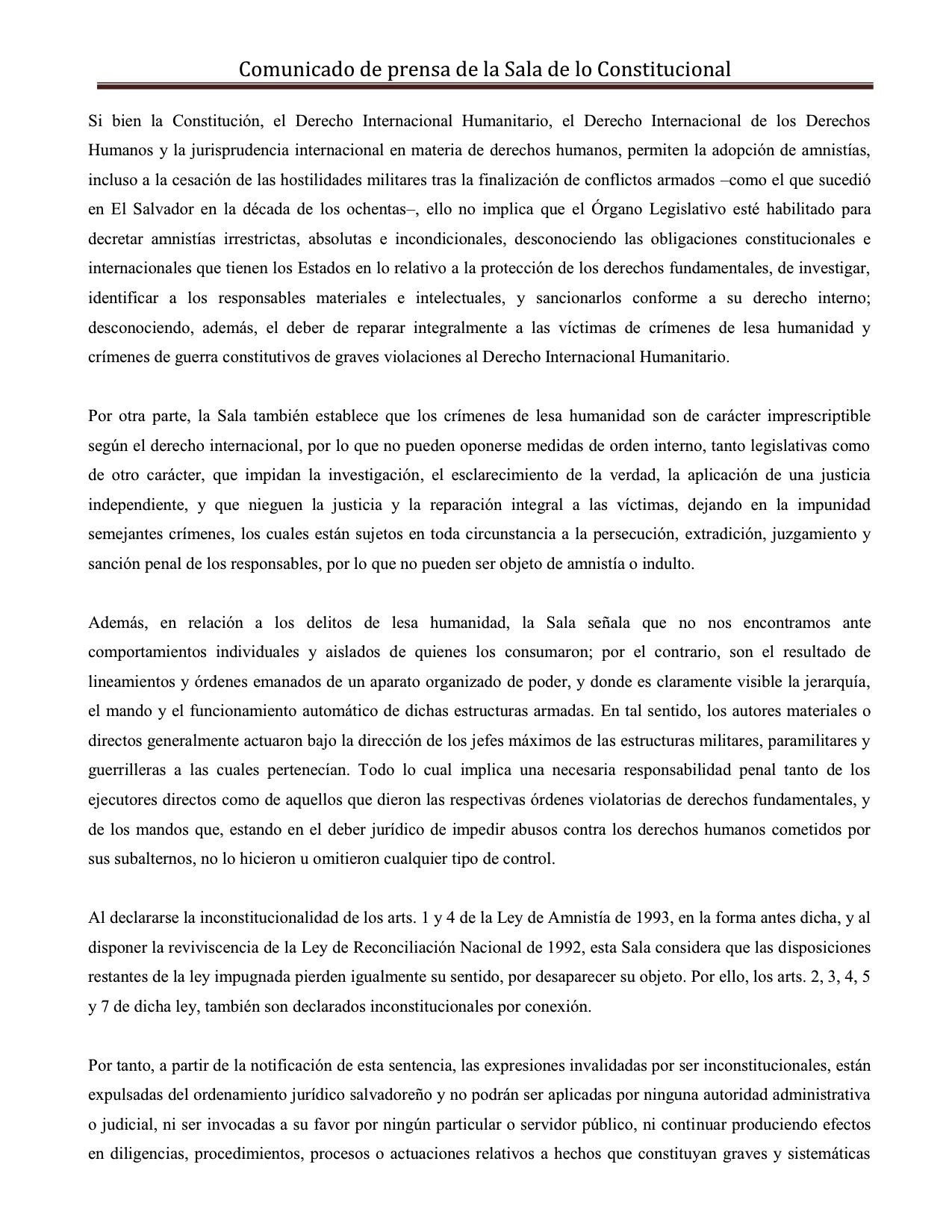 Comunicado de prensa de la Sala de lo Constitucional

Si bien la Constitución, el Derecho Internacional Humanitario, el Derecho Internacional de los Derechos Humanos y la jurisprudencia internacional en materia de derechos humanos, permiten la adopción de amnistías, incluso a la cesación de las hostilidades militares tras la finalización de conflictos armados –como el que sucedió en El Salvador en la década de los ochentas–, ello no implica que el Órgano Legislativo esté habilitado para decretar amnistías irrestrictas, absolutas e incondicionales, desconociendo las obligaciones constitucionales e internacionales que tienen los Estados en lo relativo a la protección de los derechos fundamentales, de investigar, identificar a los responsables materiales e intelectuales, y sancionarlos conforme a su derecho interno; desconociendo, además, el deber de reparar integralmente a las víctimas de crímenes de lesa humanidad y crímenes de guerra constitutivos de graves violaciones al Derecho Internacional Humanitario.

Por otra parte, la Sala también establece que los crímenes de lesa humanidad son de carácter imprescriptible según el derecho internacional, por lo que no pueden oponerse medidas de orden interno, tanto legislativas como de otro carácter, que impidan la investigación, el esclarecimiento de la verdad, la aplicación de una justicia independiente, y que nieguen la justicia y la reparación integral a las víctimas, dejando en la impunidad semejantes crímenes, los cuales están sujetos en toda circunstancia a la persecución, extradición, juzgamiento y sanción penal de los responsables, por lo que no pueden ser objeto de amnistía o indulto.

Además, en relación a los delitos de lesa humanidad, la Sala señala que no nos encontramos ante comportamientos individuales y aislados de quienes los consumaron; por el contrario, son el resultado de lineamientos y órdenes emanados de un aparato organizado de poder, y donde es claramente visible la jerarquía, el mando y el funcionamiento automático de dichas estructuras armadas. En tal sentido, los autores materiales o directos generalmente actuaron bajo la dirección de los jefes máximos de las estructuras militares, paramilitares y guerrilleras a las cuales pertenecían. Todo lo cual implica una necesaria responsabilidad penal tanto de los ejecutores directos como de aquellos que dieron las respectivas órdenes violatorias de derechos fundamentales, y de los mandos que, estando en el deber jurídico de impedir abusos contra los derechos humanos cometidos por sus subalternos, no lo hicieron u omitieron cualquier tipo de control.

Al declararse la inconstitucionalidad de los arts. 1 y 4 de la Ley de Amnistía de 1993, en la forma antes dicha, y al disponer la reviviscencia de la Ley de Reconciliación Nacional de 1992, esta Sala considera que las disposiciones restantes de la ley impugnada pierden igualmente su sentido, por desaparecer su objeto. Por ello, los arts. 2, 3, 4, 5 y 7 de dicha ley, también son declarados inconstitucionales por conexión.

Por tanto, a partir de la notificación de esta sentencia, las expresiones invalidadas por ser inconstitucionales, están expulsadas del ordenamiento jurídico salvadoreño y no podrán ser aplicadas por ninguna autoridad administrativa o judicial, ni ser invocadas a su favor por ningún particular o servidor público, ni continuar produciendo efectos en diligencias, procedimientos, procesos o actuaciones relativos a hechos que constituyan graves y sistemáticas